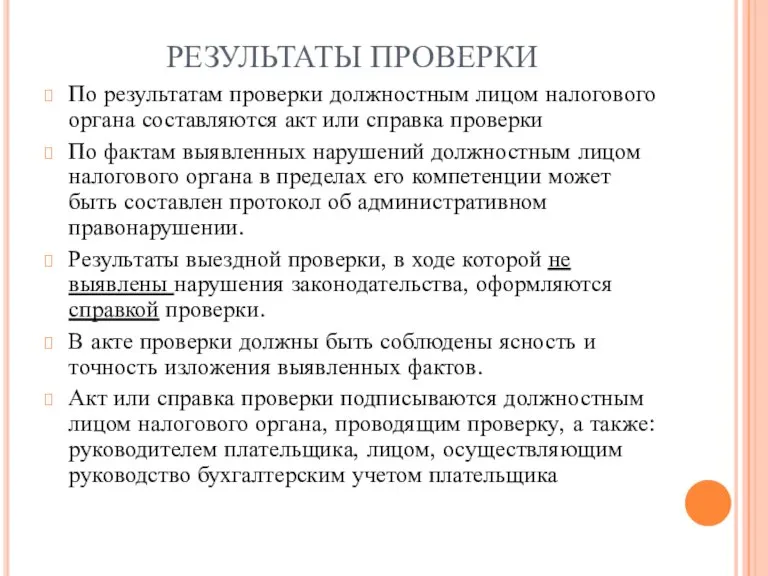 РЕЗУЛЬТАТЫ ПРОВЕРКИ

По результатам проверки должностным лицом налогового органа составляются акт или справка проверки

По фактам выявленных нарушений должностным лицом налогового органа в пределах его компетенции может быть составлен протокол об административном правонарушении.

Результаты выездной проверки, в ходе которой не выявлены нарушения законодательства, оформляются справкой проверки.

В акте проверки должны быть соблюдены ясность и точность изложения выявленных фактов.

Акт или справка проверки подписываются должностным лицом налогового органа, проводящим проверку, а также: руководителем плательщика, лицом, осуществляющим руководство бухгалтерским учетом плательщика